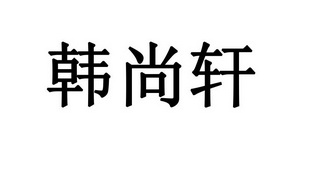 韩尚轩